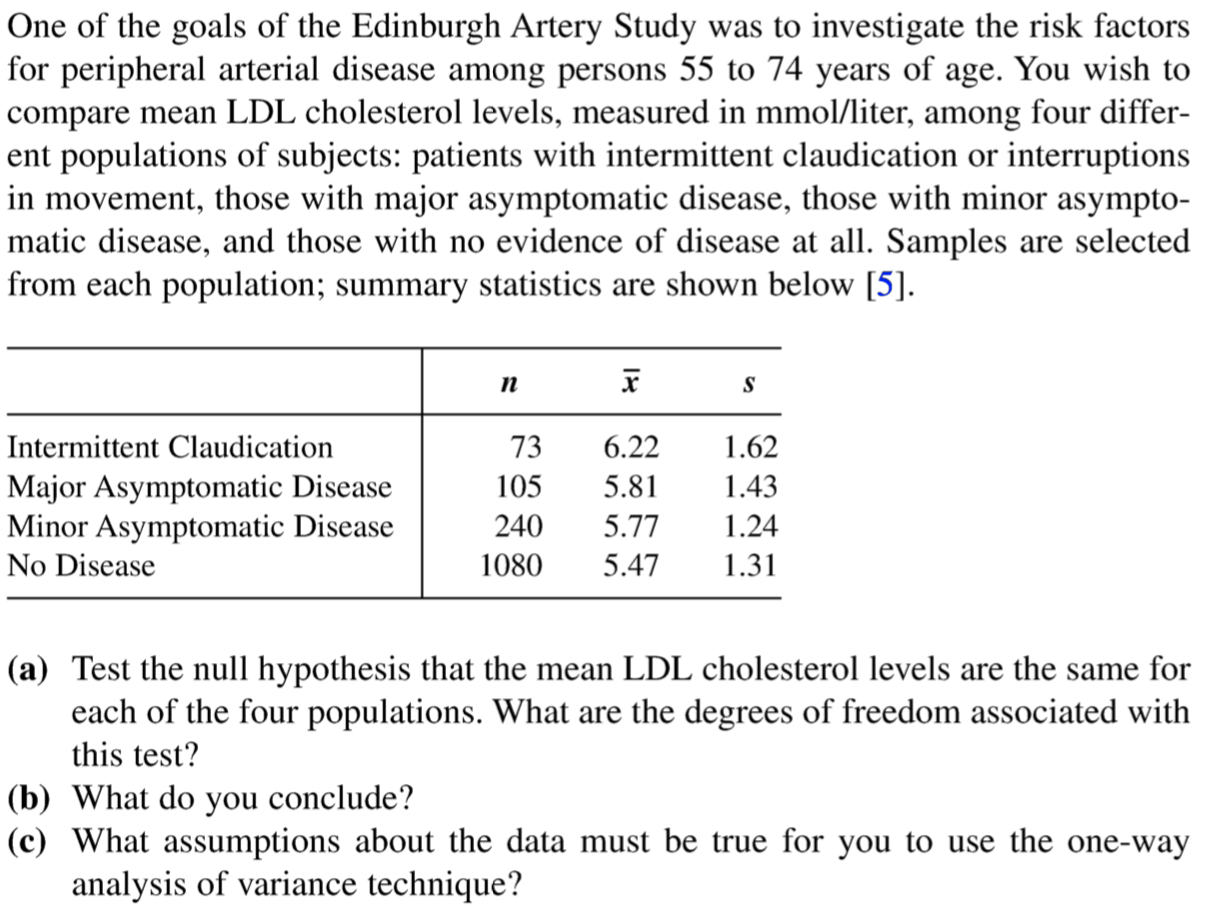 One of the goals of the Edinburgh Artery Study was to investigate the risk factors for peripheral arterial disease among persons 55 to 74 years of age. You wish to compare mean LDL cholesterol levels, measured in mmol/liter, among four different populations of subjects: patients with intermittent claudication or interruptions in movement, those with major asymptomatic disease, those with minor asymptomatic disease, and those with no evidence of disease at all. Samples are selected from each population; summary statistics are shown below [5].

| | $n$ | $\bar{x}$ | $s$ |
|---|---|---|---|
| Intermittent Claudication | 73 | 6.22 | 1.62 |
| Major Asymptomatic Disease | 105 | 5.81 | 1.43 |
| Minor Asymptomatic Disease | 240 | 5.77 | 1.24 |
| No Disease | 1080 | 5.47 | 1.31 |

(a) Test the null hypothesis that the mean LDL cholesterol levels are the same for each of the four populations. What are the degrees of freedom associated with this test?
(b) What do you conclude?
(c) What assumptions about the data must be true for you to use the one-way analysis of variance technique?